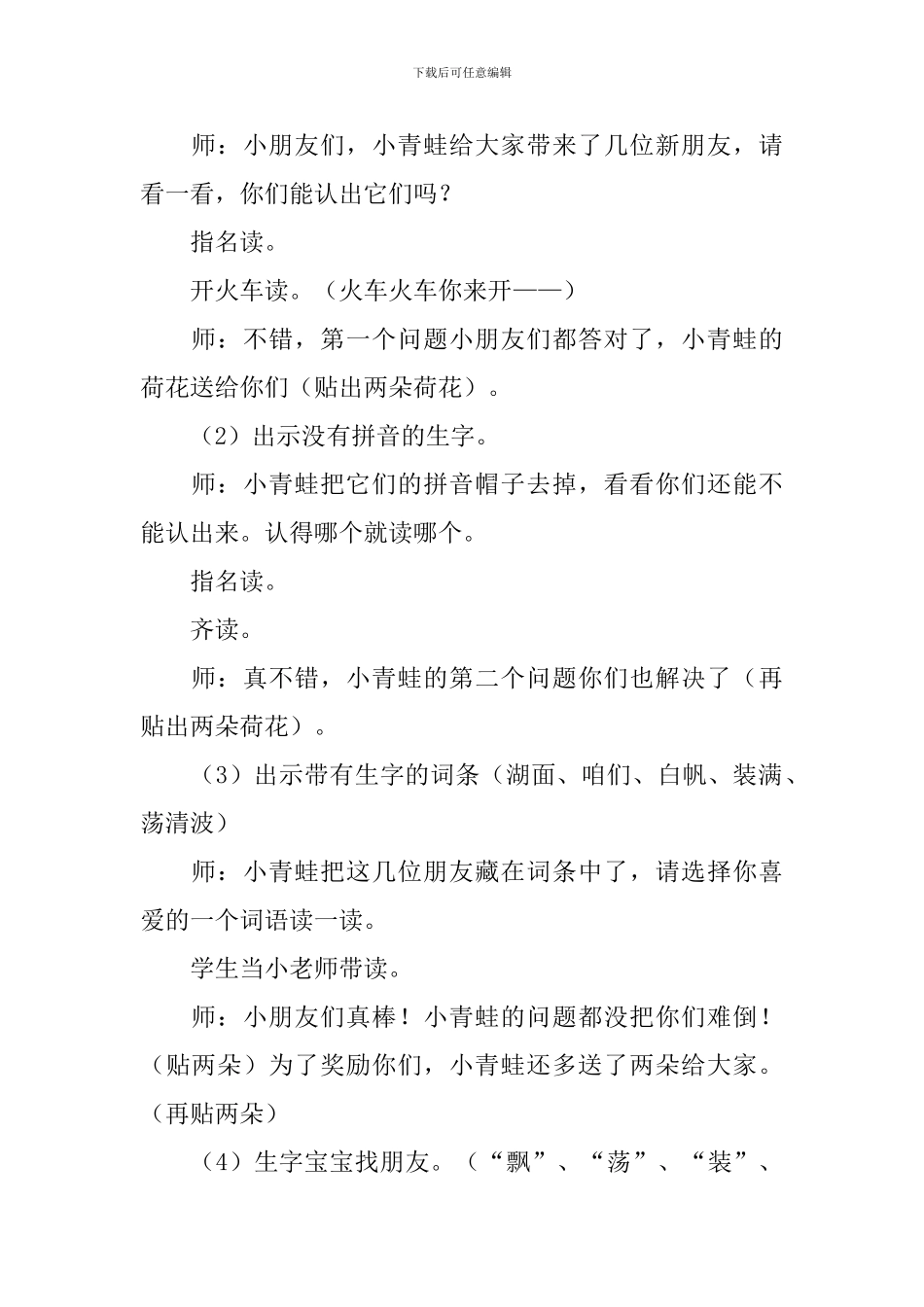 下载后可任意编辑

师：小朋友们，小青蛙给大家带来了几位新朋友，请看一看，你们能认出它们吗？

指名读。

开火车读。（火车火车你来开——）

师：不错，第一个问题小朋友们都答对了，小青蛙的荷花送给你们（贴出两朵荷花）。

（2）出示没有拼音的生字。

师：小青蛙把它们的拼音帽子去掉，看看你们还能不能认出来。认得哪个就读哪个。

指名读。

齐读。

师：真不错，小青蛙的第二个问题你们也解决了（再贴出两朵荷花）。

（3）出示带有生字的词条（湖面、咱们、白帆、装满、荡清波）

师：小青蛙把这几位朋友藏在词条中了，请选择你喜爱的一个词语读一读。

学生当小老师带读。

师：小朋友们真棒！小青蛙的问题都没把你们难倒！（贴两朵）为了奖励你们，小青蛙还多送了两朵给大家。（再贴两朵）

（4）生字宝宝找朋友。（“飘”、“荡”、“装”、